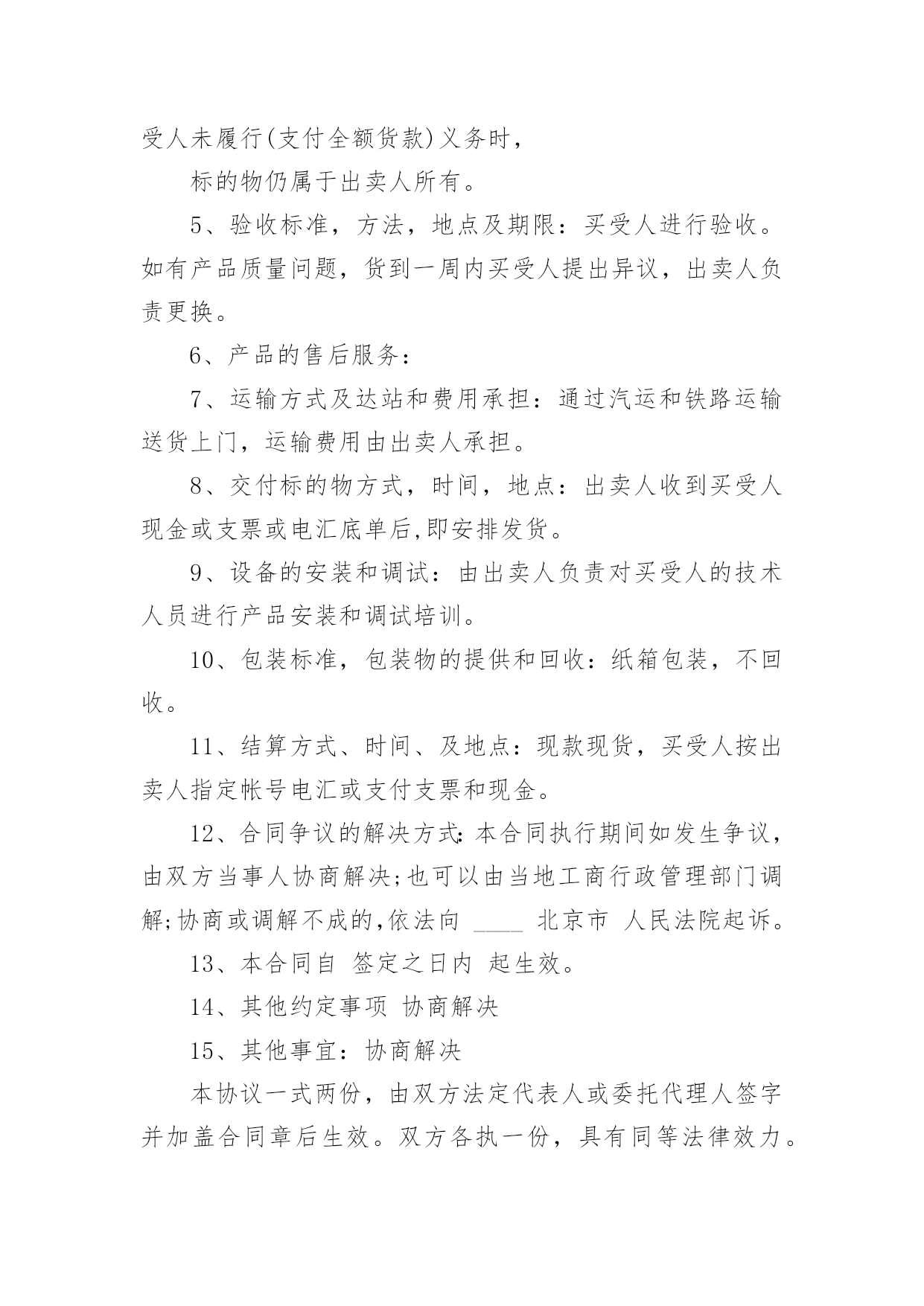 受人未履行(支付全额货款)义务时，

标的物仍属于出卖人所有。

5、验收标准，方法，地点及期限：买受人进行验收。如有产品质量问题，货到一周内买受人提出异议，出卖人负责更换。

6、产品的售后服务：

7、运输方式及达站和费用承担：通过汽运和铁路运输送货上门，运输费用由出卖人承担。

8、交付标的物方式，时间，地点：出卖人收到买受人现金或支票或电汇底单后,即安排发货。

9、设备的安装和调试：由出卖人负责对买受人的技术人员进行产品安装和调试培训。

10、包装标准，包装物的提供和回收：纸箱包装，不回收。

11、结算方式、时间、及地点：现款现货，买受人按出卖人指定帐号电汇或支付支票和现金。

12、合同争议的解决方式:本合同执行期间如发生争议，由双方当事人协商解决;也可以由当地工商行政管理部门调解;协商或调解不成的,依法向 ____ 北京市 人民法院起诉。

13、本合同自 签定之日内 起生效。

14、其他约定事项 协商解决

15、其他事宜：协商解决

本协议一式两份，由双方法定代表人或委托代理人签字并加盖合同章后生效。双方各执一份，具有同等法律效力。